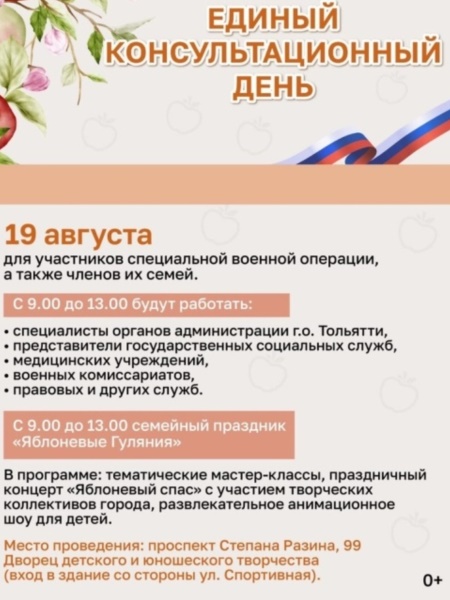 ЕДИНЫЙ КОНСУЛЬТАЦИОННЫЙ ДЕНЬ

19 августа
для участников специальной военной операции, а также членов их семей.

С 9.00 до 13.00 будут работать:

• специалисты органов администрации г.о. Тольятти,
• представители государственных социальных служб,
• медицинских учреждений,
• военных комиссариатов,
• правовых и других служб.

С 9.00 до 13.00 семейный праздник «Яблоневые Гуляния»

В программе: тематические мастер-классы, праздничный концерт «Яблоневый спас» с участием творческих коллективов города, развлекательное анимационное шоу для детей.

Место проведения: проспект Степана Разина, 99
Дворец детского и юношеского творчества
(вход в здание со стороны ул. Спортивная).

0+